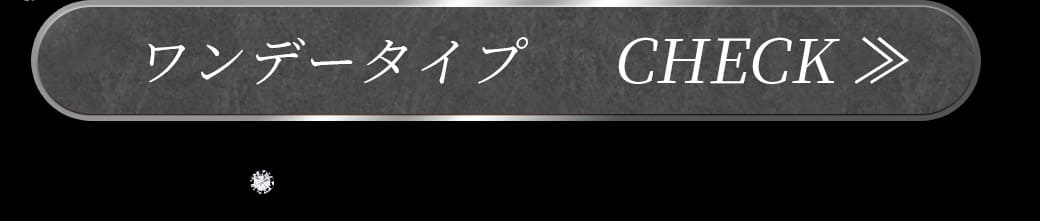 ワンデータイプ CHECK ≫